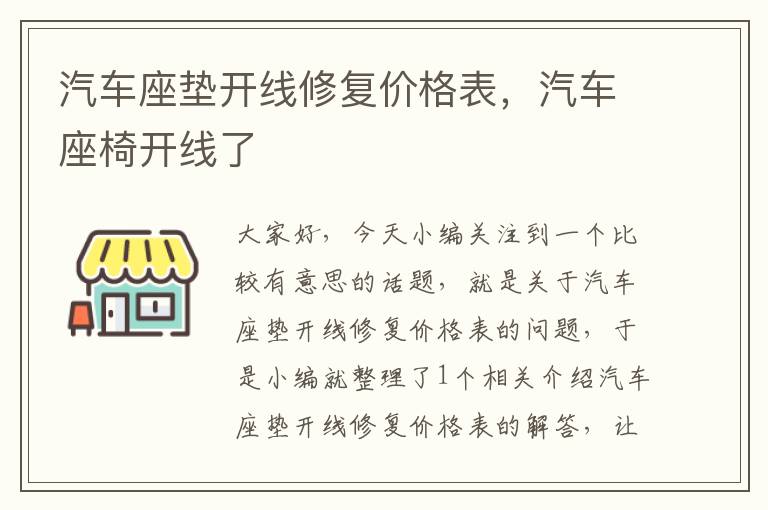 汽车座垫开线修复价格表，汽车座椅开线了

大家好，今天小编关注到一个比较有意思的话题，就是关于汽车座垫开线修复价格表的问题，于是小编就整理了1个相关介绍汽车座垫开线修复价格表的解答，让